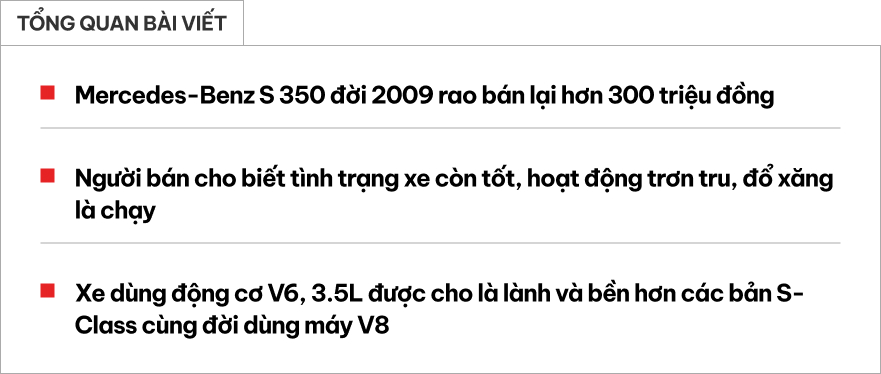 TỔNG QUAN BÀI VIẾT

Mercedes-Benz S 350 đời 2009 rao bán lại hơn 300 triệu đồng

Người bán cho biết tình trạng xe còn tốt, hoạt động trơn tru, đổ xăng là chạy

Xe dùng động cơ V6, 3.5L được cho là lành và bền hơn các bản S-Class cùng đời dùng máy V8